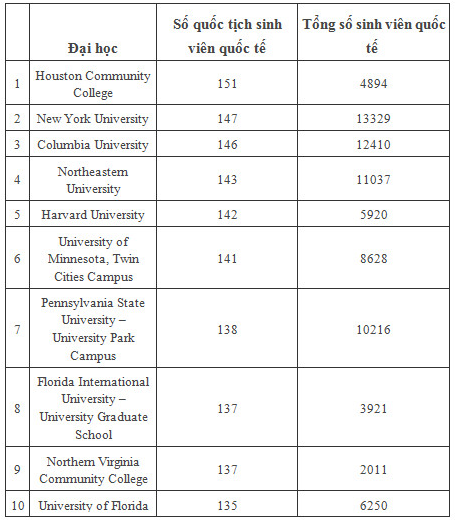 | | Đại học | Số quốc tịch sinh viên quốc tế | Tổng số sinh viên quốc tế |
|---|---|---|---|
| 1 | Houston Community College | 151 | 4894 |
| 2 | New York University | 147 | 13329 |
| 3 | Columbia University | 146 | 12410 |
| 4 | Northeastern University | 143 | 11037 |
| 5 | Harvard University | 142 | 5920 |
| 6 | University of Minnesota, Twin Cities Campus | 141 | 8628 |
| 7 | Pennsylvania State University – University Park Campus | 138 | 10216 |
| 8 | Florida International University – University Graduate School | 137 | 3921 |
| 9 | Northern Virginia Community College | 137 | 2011 |
| 10 | University of Florida | 135 | 6250 |